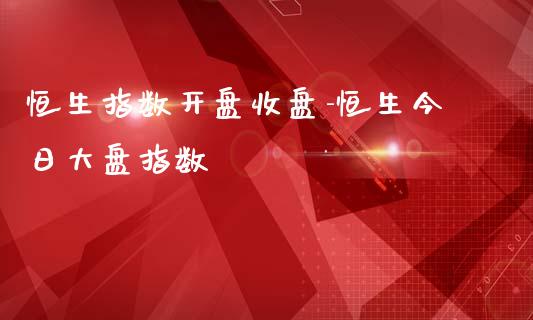 恒生指数开盘收盘-恒生今日大盘指数